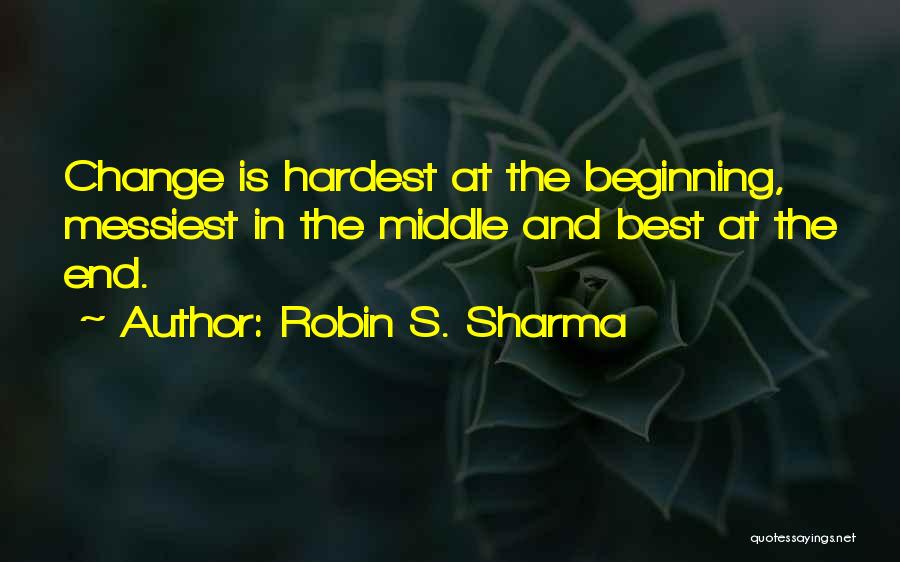 Change is hardest at the beginning, messiest in the middle and best at the end.

~ Author: Robin S. Sharma

quotessayings.net